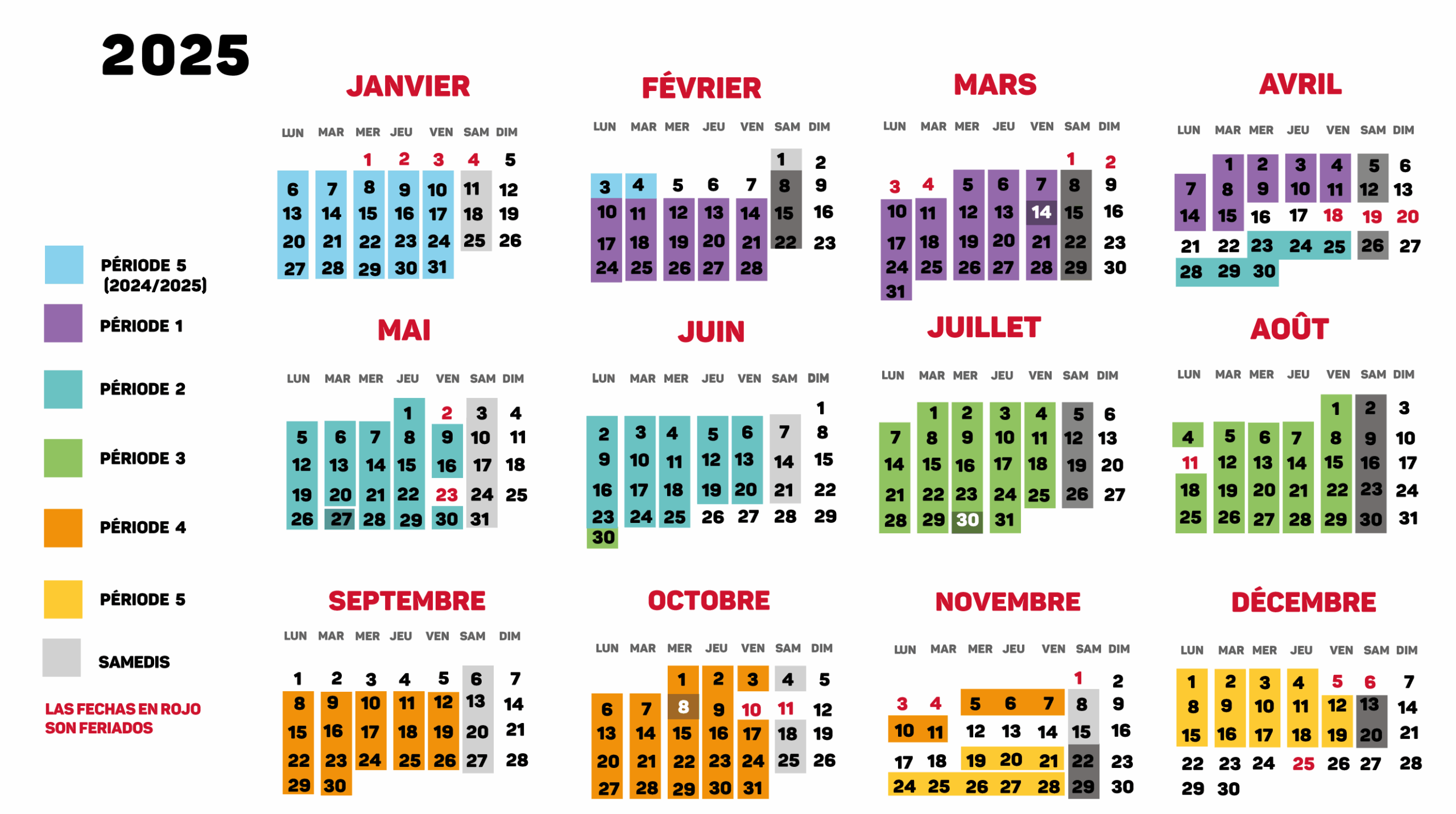 2025

PÉRIODE 5 (2024/2025)
PÉRIODE 1
PÉRIODE 2
PÉRIODE 3
PÉRIODE 4
PÉRIODE 5
SAMEDIS
LAS FECHAS EN ROJO SON FERIADOS

JANVIER

| LUN | MAR | MER | JEU | VEN | SAM | DIM |
|---|---|---|---|---|---|---|
| | | 1 | 2 | 3 | 4 | 5 |
| 6 | 7 | 8 | 9 | 10 | 11 | 12 |
| 13 | 14 | 15 | 16 | 17 | 18 | 19 |
| 20 | 21 | 22 | 23 | 24 | 25 | 26 |
| 27 | 28 | 29 | 30 | 31 | | |

FÉVRIER

| LUN | MAR | MER | JEU | VEN | SAM | DIM |
|---|---|---|---|---|---|---|
| | | | | | 1 | 2 |
| 3 | 4 | 5 | 6 | 7 | 8 | 9 |
| 10 | 11 | 12 | 13 | 14 | 15 | 16 |
| 17 | 18 | 19 | 20 | 21 | 22 | 23 |
| 24 | 25 | 26 | 27 | 28 | | |

MARS

| LUN | MAR | MER | JEU | VEN | SAM | DIM |
|---|---|---|---|---|---|---|
| | | | | | 1 | 2 |
| 3 | 4 | 5 | 6 | 7 | 8 | 9 |
| 10 | 11 | 12 | 13 | 14 | 15 | 16 |
| 17 | 18 | 19 | 20 | 21 | 22 | 23 |
| 24 | 25 | 26 | 27 | 28 | 29 | 30 |
| 31 | | | | | | |

AVRIL

| LUN | MAR | MER | JEU | VEN | SAM | DIM |
|---|---|---|---|---|---|---|
| | 1 | 2 | 3 | 4 | 5 | 6 |
| 7 | 8 | 9 | 10 | 11 | 12 | 13 |
| 14 | 15 | 16 | 17 | 18 | 19 | 20 |
| 21 | 22 | 23 | 24 | 25 | 26 | 27 |
| 28 | 29 | 30 | | | | |

MAI

| LUN | MAR | MER | JEU | VEN | SAM | DIM |
|---|---|---|---|---|---|---|
| | | | 1 | 2 | 3 | 4 |
| 5 | 6 | 7 | 8 | 9 | 10 | 11 |
| 12 | 13 | 14 | 15 | 16 | 17 | 18 |
| 19 | 20 | 21 | 22 | 23 | 24 | 25 |
| 26 | 27 | 28 | 29 | 30 | 31 | |

JUIN

| LUN | MAR | MER | JEU | VEN | SAM | DIM |
|---|---|---|---|---|---|---|
| | | | | | | 1 |
| 2 | 3 | 4 | 5 | 6 | 7 | 8 |
| 9 | 10 | 11 | 12 | 13 | 14 | 15 |
| 16 | 17 | 18 | 19 | 20 | 21 | 22 |
| 23 | 24 | 25 | 26 | 27 | 28 | 29 |
| 30 | | | | | | |

JUILLET

| LUN | MAR | MER | JEU | VEN | SAM | DIM |
|---|---|---|---|---|---|---|
| | 1 | 2 | 3 | 4 | 5 | 6 |
| 7 | 8 | 9 | 10 | 11 | 12 | 13 |
| 14 | 15 | 16 | 17 | 18 | 19 | 20 |
| 21 | 22 | 23 | 24 | 25 | 26 | 27 |
| 28 | 29 | 30 | 31 | | | |

AOÛT

| LUN | MAR | MER | JEU | VEN | SAM | DIM |
|---|---|---|---|---|---|---|
| | | | | 1 | 2 | 3 |
| 4 | 5 | 6 | 7 | 8 | 9 | 10 |
| 11 | 12 | 13 | 14 | 15 | 16 | 17 |
| 18 | 19 | 20 | 21 | 22 | 23 | 24 |
| 25 | 26 | 27 | 28 | 29 | 30 | 31 |

SEPTEMBRE

| LUN | MAR | MER | JEU | VEN | SAM | DIM |
|---|---|---|---|---|---|---|
| 1 | 2 | 3 | 4 | 5 | 6 | 7 |
| 8 | 9 | 10 | 11 | 12 | 13 | 14 |
| 15 | 16 | 17 | 18 | 19 | 20 | 21 |
| 22 | 23 | 24 | 25 | 26 | 27 | 28 |
| 29 | 30 | | | | | |

OCTOBRE

| LUN | MAR | MER | JEU | VEN | SAM | DIM |
|---|---|---|---|---|---|---|
| | | 1 | 2 | 3 | 4 | 5 |
| 6 | 7 | 8 | 9 | 10 | 11 | 12 |
| 13 | 14 | 15 | 16 | 17 | 18 | 19 |
| 20 | 21 | 22 | 23 | 24 | 25 | 26 |
| 27 | 28 | 29 | 30 | 31 | | |

NOVEMBRE

| LUN | MAR | MER | JEU | VEN | SAM | DIM |
|---|---|---|---|---|---|---|
| | | | | | 1 | 2 |
| 3 | 4 | 5 | 6 | 7 | 8 | 9 |
| 10 | 11 | 12 | 13 | 14 | 15 | 16 |
| 17 | 18 | 19 | 20 | 21 | 22 | 23 |
| 24 | 25 | 26 | 27 | 28 | 29 | 30 |

DÉCEMBRE

| LUN | MAR | MER | JEU | VEN | SAM | DIM |
|---|---|---|---|---|---|---|
| 1 | 2 | 3 | 4 | 5 | 6 | 7 |
| 8 | 9 | 10 | 11 | 12 | 13 | 14 |
| 15 | 16 | 17 | 18 | 19 | 20 | 21 |
| 22 | 23 | 24 | 25 | 26 | 27 | 28 |
| 29 | 30 | | | | | |